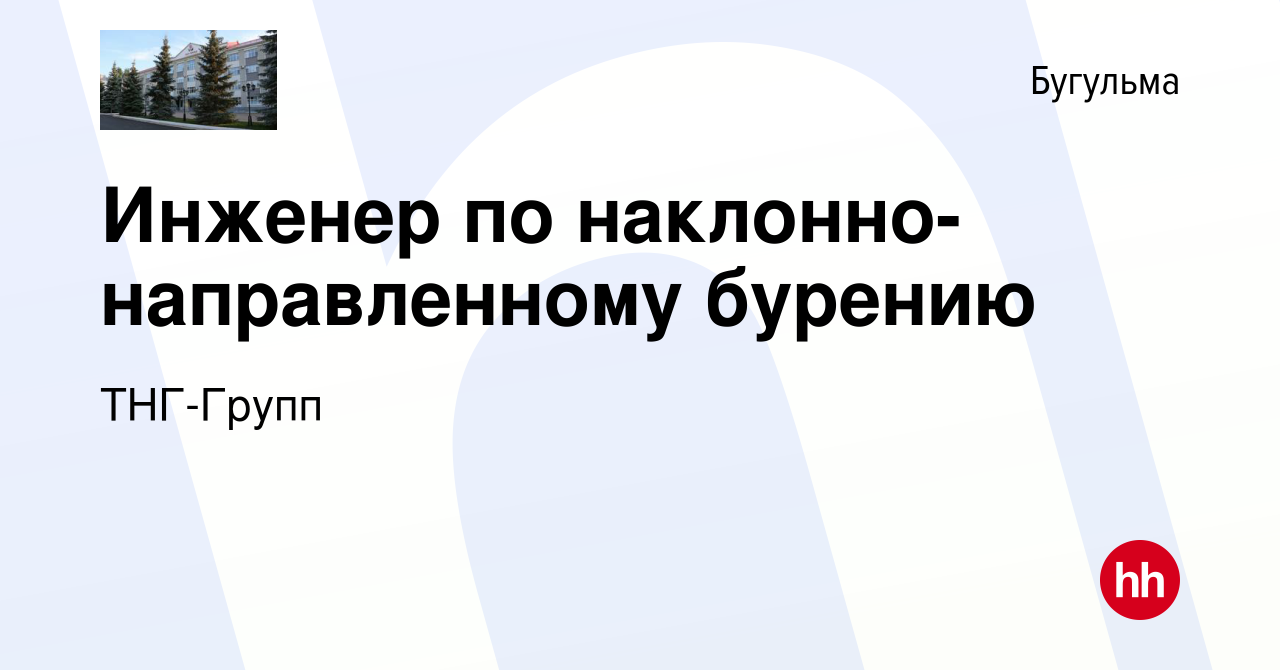 Бугульма

Инженер по наклонно-направленному бурению

ТНГ-Групп

hh